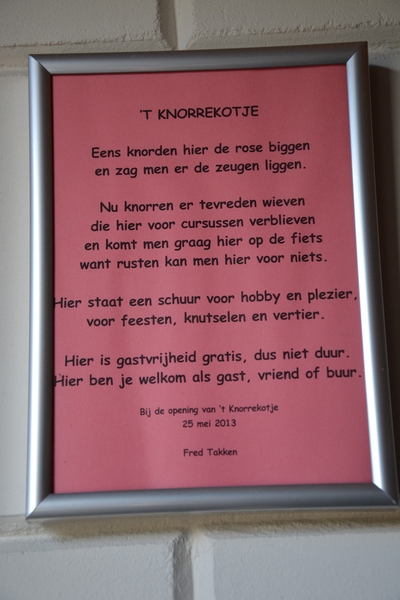 'T KNORREKOTJE

Eens knorden hier de rose biggen
en zag men er de zeugen liggen.

Nu knorren er tevreden wieven
die hier voor cursussen verblieven
en komt men graag hier op de fiets
want rusten kan men hier voor niets.

Hier staat een schuur voor hobby en plezier,
voor feesten, knutselen en vertier.

Hier is gastvrijheid gratis, dus niet duur.
Hier ben je welkom als gast, vriend of buur.

Bij de opening van 't Knorrekotje
25 mei 2013

Fred Takken